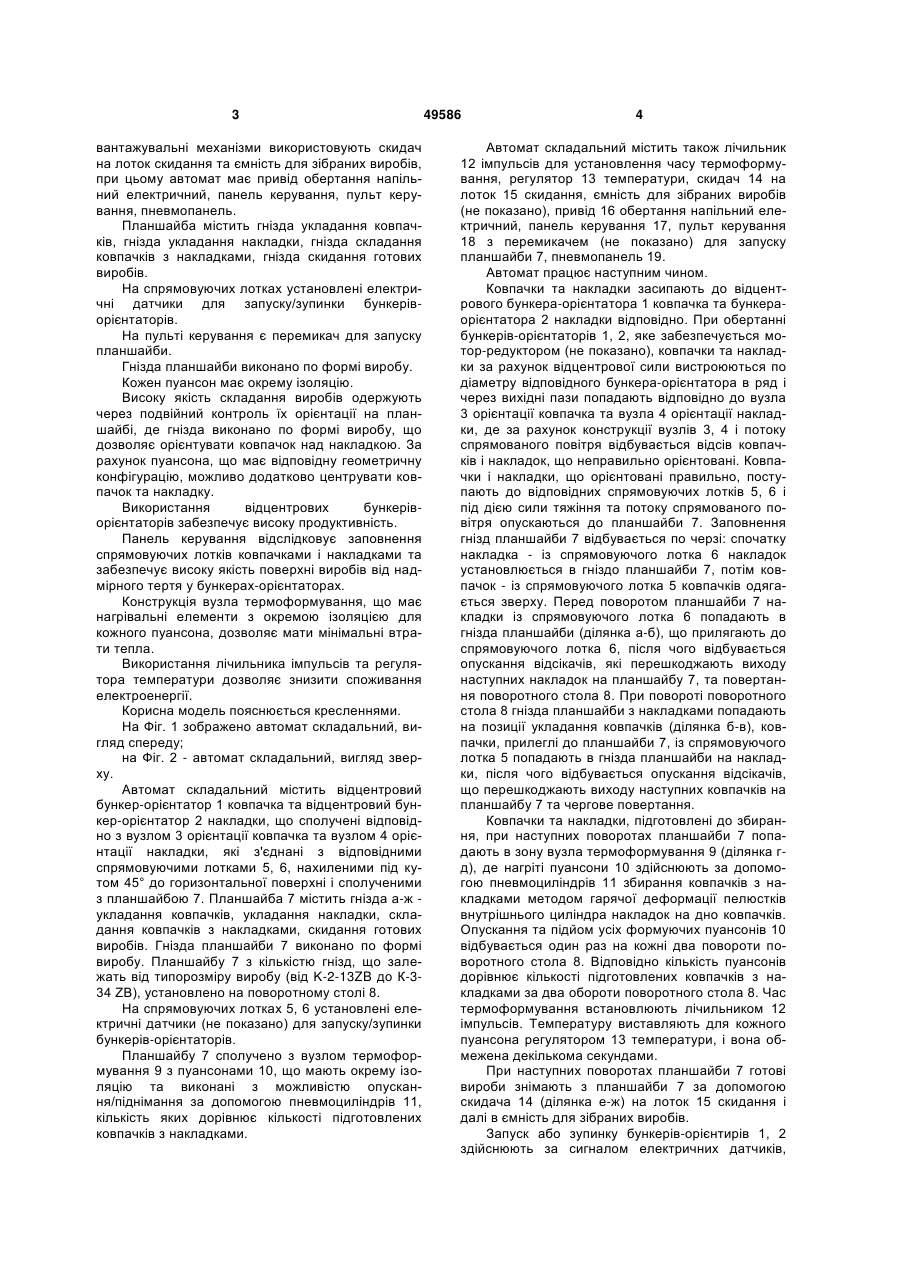 3 49586 4

вантажувальні механізми використовують скидач на лоток скидання та ємність для зібраних виробів, при цьому автомат має привід обертання напільний електричний, панель керування, пульт керування, пневмопанель.

Планшайба містить гнізда укладання ковпачків, гнізда укладання накладки, гнізда складання ковпачків з накладками, гнізда скидання готових виробів.

На спрямовуючих лотках установлені електричні датчики для запуску/зупинки бункерів-орієнтаторів.

На пульті керування є перемикач для запуску планшайби.

Гнізда планшайби виконано по формі виробу.

Кожен пуансон має окрему ізоляцію.

Високу якість складання виробів одержують через подвійний контроль їх орієнтації на планшайбі, де гнізда виконано по формі виробу, що дозволяє орієнтувати ковпачок над накладкою. За рахунок пуансона, що має відповідну геометричну конфігурацію, можливо додатково центрувати ковпачок та накладку.

Використання відцентрових бункерів-орієнтаторів забезпечує високу продуктивність.

Панель керування відслідковує заповнення спрямовуючих лотків ковпачками і накладками та забезпечує високу якість поверхні виробів від надмірного тертя у бункерах-орієнтаторах.

Конструкція вузла термоформування, що має нагрівальні елементи з окремою ізоляцією для кожного пуансона, дозволяє мати мінімальні втрати тепла.

Використання лічильника імпульсів та регулятора температури дозволяє знизити споживання електроенергії.

Корисна модель пояснюється кресленнями.

На Фіг. 1 зображено автомат складальний, вигляд спереду;

на Фіг. 2 - автомат складальний, вигляд зверху.

Автомат складальний містить відцентровий бункер-орієнтатор 1 ковпачка та відцентровий бункер-орієнтатор 2 накладки, що сполучені відповідно з вузлом 3 орієнтації ковпачка та вузлом 4 орієнтації накладки, які з'єднані з відповідними спрямовуючими лотками 5, 6, нахиленими під кутом 45° до горизонтальної поверхні і сполученими з планшайбою 7. Планшайба 7 містить гнізда а-ж - укладання ковпачків, укладання накладки, складання ковпачків з накладками, скидання готових виробів. Гнізда планшайби 7 виконано по формі виробу. Планшайбу 7 з кількістю гнізд, що залежать від типорозміру виробу (від К-2-13ZB до К-3-34 ZB), установлено на поворотному столі 8.

На спрямовуючих лотках 5, 6 установлені електричні датчики (не показано) для запуску/зупинки бункерів-орієнтаторів.

Планшайбу 7 сполучено з вузлом термоформування 9 з пуансонами 10, що мають окрему ізоляцію та виконані з можливістю опускання/піднімання за допомогою пневмоциліндрів 11, кількість яких дорівнює кількості підготовлених ковпачків з накладками.

Автомат складальний містить також лічильник 12 імпульсів для установлення часу термоформування, регулятор 13 температури, скидач 14 на лоток 15 скидання, ємність для зібраних виробів (не показано), привід 16 обертання напільний електричний, панель керування 17, пульт керування 18 з перемикачем (не показано) для запуску планшайби 7, пневмопанель 19.

Автомат працює наступним чином.

Ковпачки та накладки засипають до відцентрового бункера-орієнтатора 1 ковпачка та бункера-орієнтатора 2 накладки відповідно. При обертанні бункерів-орієнтаторів 1, 2, яке забезпечується мотор-редуктором (не показано), ковпачки та накладки за рахунок відцентрової сили вистроюються по діаметру відповідного бункера-орієнтатора в ряд і через вихідні пази попадають відповідно до вузла 3 орієнтації ковпачка та вузла 4 орієнтації накладки, де за рахунок конструкції вузлів 3, 4 і потоку спрямованого повітря відбувається відсів ковпачків і накладок, що неправильно орієнтовані. Ковпачки і накладки, що орієнтовані правильно, поступають до відповідних спрямовуючих лотків 5, 6 і під дією сили тяжіння та потоку спрямованого повітря опускаються до планшайби 7. Заповнення гнізд планшайби 7 відбувається по черзі: спочатку накладка - із спрямовуючого лотка 6 накладок установлюється в гніздо планшайби 7, потім ковпачок - із спрямовуючого лотка 5 ковпачків одягається зверху. Перед поворотом планшайби 7 накладки із спрямовуючого лотка 6 попадають в гнізда планшайби (ділянка а-б), що прилягають до спрямовуючого лотка 6, після чого відбувається опускання відсікачів, які перешкоджають виходу наступних накладок на планшайбу 7, та повертання поворотного стола 8. При повороті поворотного стола 8 гнізда планшайби з накладками попадають на позиції укладання ковпачків (ділянка б-в), ковпачки, прилеглі до планшайби 7, із спрямовуючого лотка 5 попадають в гнізда планшайби на накладки, після чого відбувається опускання відсікачів, що перешкоджають виходу наступних ковпачків на планшайбу 7 та чергове повертання.

Ковпачки та накладки, підготовлені до збирання, при наступних поворотах планшайби 7 попадають в зону вузла термоформування 9 (ділянка г-д), де нагріті пуансони 10 здійснюють за допомогою пневмоциліндрів 11 збирання ковпачків з накладками методом гарячої деформації пелюстків внутрішнього циліндра накладок на дно ковпачків. Опускання та підйом усіх формуючих пуансонів 10 відбувається один раз на кожні два повороти поворотного стола 8. Відповідно кількість пуансонів дорівнює кількості підготовлених ковпачків з накладками за два обороти поворотного стола 8. Час термоформування встановлюють лічильником 12 імпульсів. Температуру виставляють для кожного пуансона регулятором 13 температури, і вона обмежена декількома секундами.

При наступних поворотах планшайби 7 готові вироби знімають з планшайби 7 за допомогою скидача 14 (ділянка е-ж) на лоток 15 скидання і далі в ємність для зібраних виробів.

Запуск або зупинку бункерів-орієнтирів 1, 2 здійснюють за сигналом електричних датчиків,